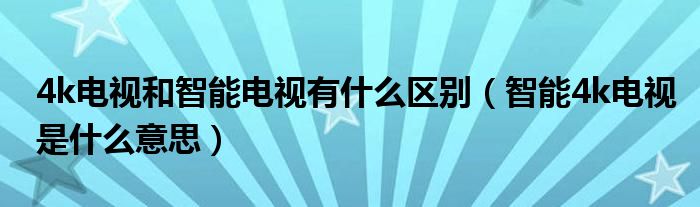 4k电视和智能电视有什么区别（智能4k电视是什么意思）